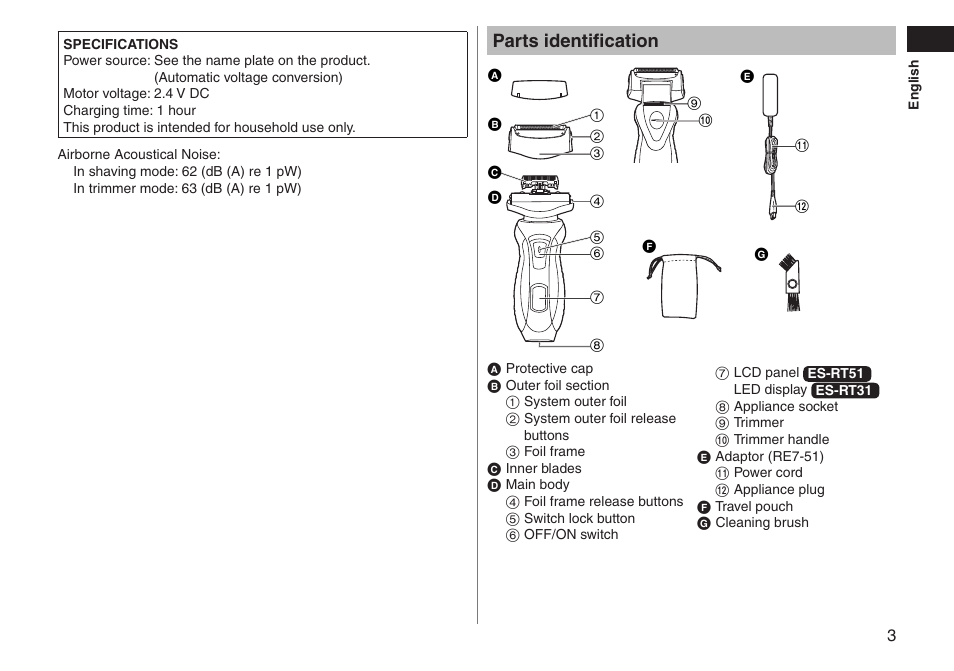 SPECIFICATIONS
Power source: See the name plate on the product. (Automatic voltage conversion)
Motor voltage: 2.4 V DC
Charging time: 1 hour
This product is intended for household use only.

Airborne Acoustical Noise:
In shaving mode: 62 (dB (A) re 1 pW)
In trimmer mode: 63 (dB (A) re 1 pW)

Parts identification

English

A
B
①
②
③
C
D
④
⑤
⑥
⑦
⑧
⑨
⑩
E
⑪
⑫
F
G

A Protective cap
B Outer foil section
① System outer foil
② System outer foil release buttons
③ Foil frame
C Inner blades
D Main body
④ Foil frame release buttons
⑤ Switch lock button
⑥ OFF/ON switch

⑦ LCD panel ES-RT51
LED display ES-RT31
⑧ Appliance socket
⑨ Trimmer
⑩ Trimmer handle
E Adaptor (RE7-51)
⑪ Power cord
⑫ Appliance plug
F Travel pouch
G Cleaning brush

3